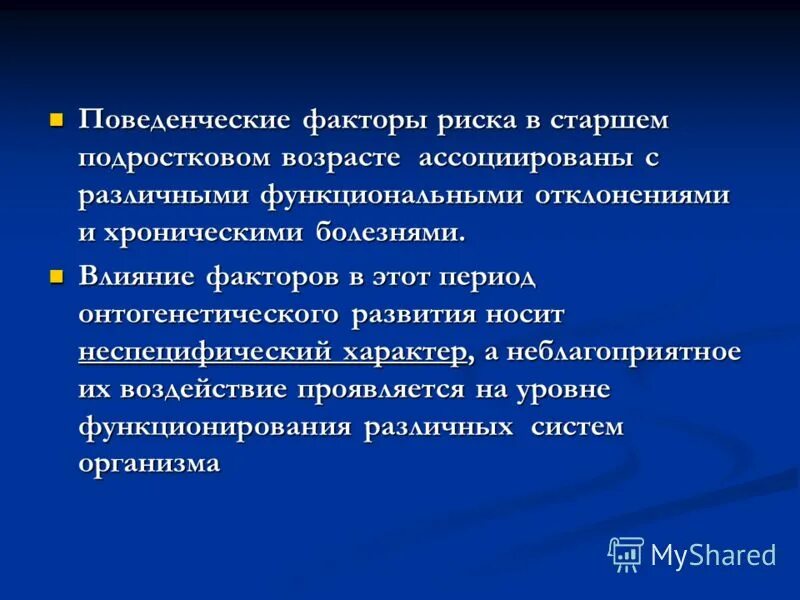 Поведенческие факторы риска в старшем подростковом возрасте ассоциированы с различными функциональными отклонениями и хроническими болезнями.

Влияние факторов в этот период онтогенетического развития носит неспецифический характер, а неблагоприятное их воздействие проявляется на уровне функционирования различных систем организма

MyShared